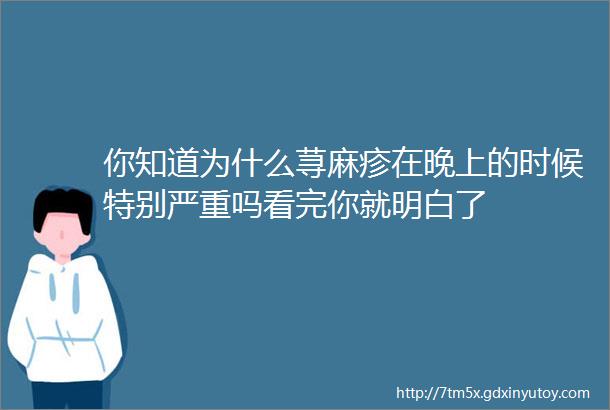 你知道为什么荨麻疹在晚上的时候特别严重吗看完你就明白了

http://7tm5x.gdxinyutoy.com